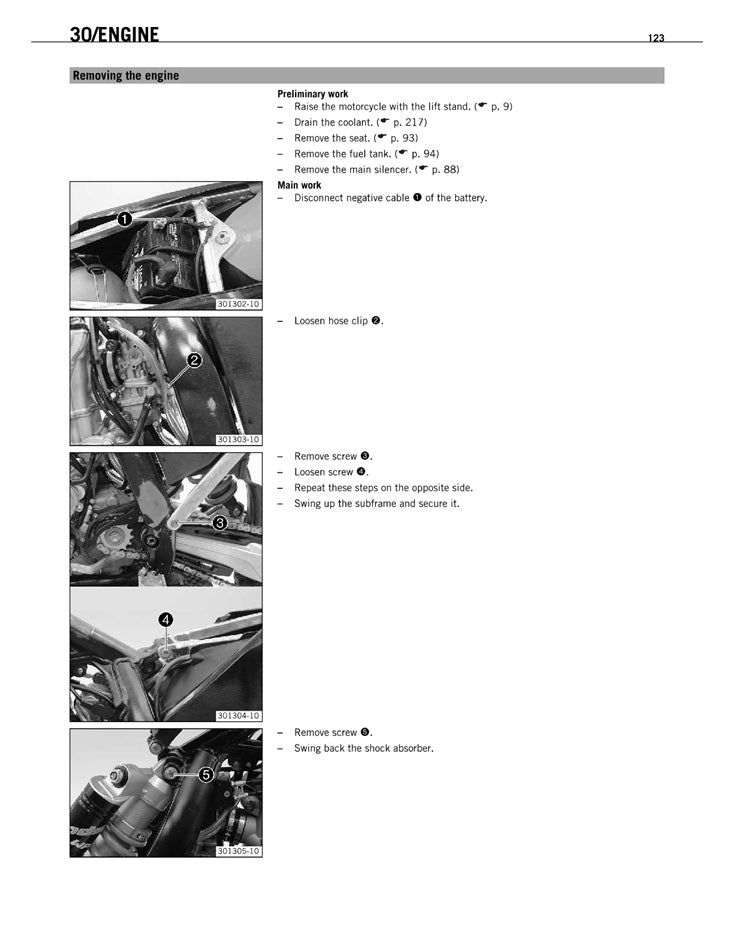 30/ENGINE 123

Removing the engine

Preliminary work
– Raise the motorcycle with the lift stand. (☛ p. 9)
– Drain the coolant. (☛ p. 217)
– Remove the seat. (☛ p. 93)
– Remove the fuel tank. (☛ p. 94)
– Remove the main silencer. (☛ p. 88)

Main work
– Disconnect negative cable ❶ of the battery.

1
301302-10

– Loosen hose clip ❷.

2
301303-10

– Remove screw ❸.
– Loosen screw ❹.
– Repeat these steps on the opposite side.
– Swing up the subframe and secure it.

3
4
301304-10

– Remove screw ❺.
– Swing back the shock absorber.

5
301305-10